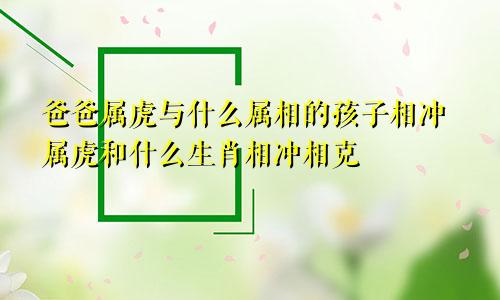 爸爸属虎与什么属相的孩子相冲
属虎和什么生肖相冲相克